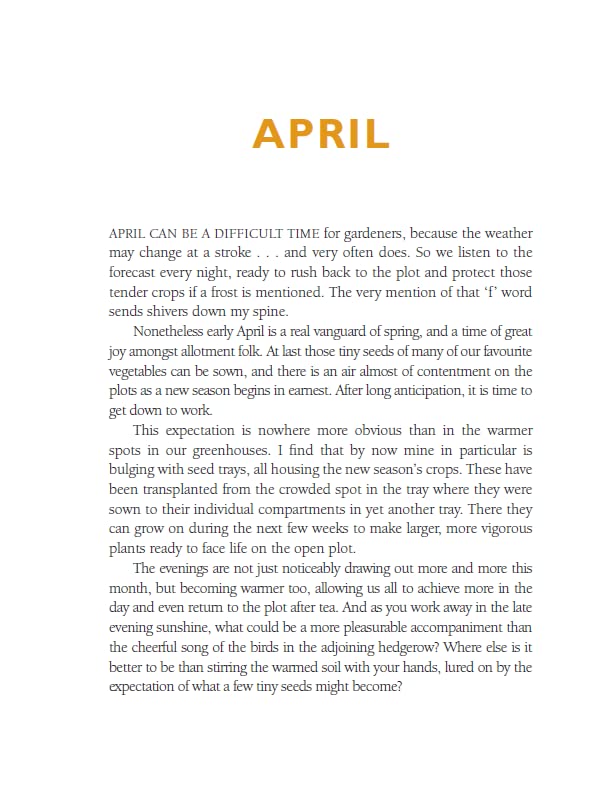 APRIL

APRIL CAN BE A DIFFICULT TIME for gardeners, because the weather may change at a stroke . . . and very often does. So we listen to the forecast every night, ready to rush back to the plot and protect those tender crops if a frost is mentioned. The very mention of that 'f' word sends shivers down my spine.

Nonetheless early April is a real vanguard of spring, and a time of great joy amongst allotment folk. At last those tiny seeds of many of our favourite vegetables can be sown, and there is an air almost of contentment on the plots as a new season begins in earnest. After long anticipation, it is time to get down to work.

This expectation is nowhere more obvious than in the warmer spots in our greenhouses. I find that by now mine in particular is bulging with seed trays, all housing the new season's crops. These have been transplanted from the crowded spot in the tray where they were sown to their individual compartments in yet another tray. There they can grow on during the next few weeks to make larger, more vigorous plants ready to face life on the open plot.

The evenings are not just noticeably drawing out more and more this month, but becoming warmer too, allowing us all to achieve more in the day and even return to the plot after tea. And as you work away in the late evening sunshine, what could be a more pleasurable accompaniment than the cheerful song of the birds in the adjoining hedgerow? Where else is it better to be than stirring the warmed soil with your hands, lured on by the expectation of what a few tiny seeds might become?